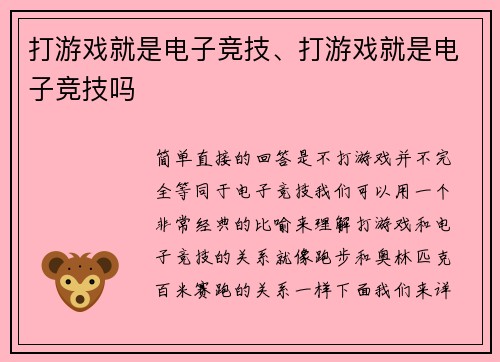 打游戏就是电子竞技、打游戏就是电子竞技吗

简单直接的回答是不打游戏并不完全等同于电子竞技我们可以用一个非常经典的比喻来理解打游戏和电子竞技的关系就像跑步和奥林匹克百米赛跑的关系一样下面我们来详